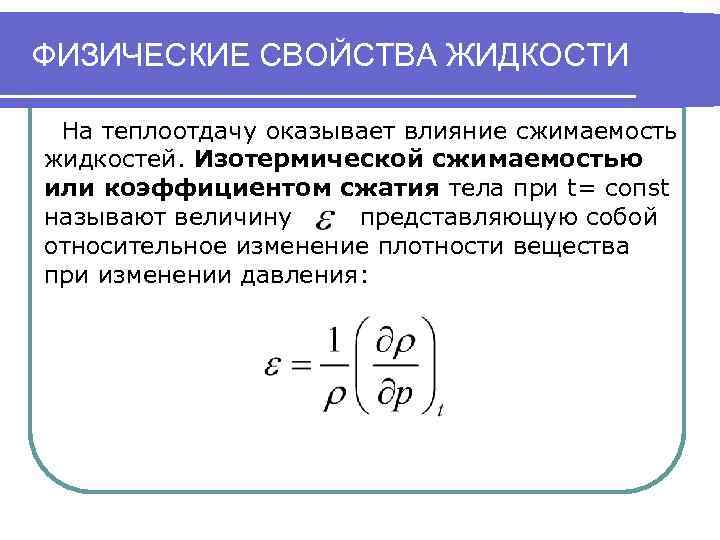 ФИЗИЧЕСКИЕ СВОЙСТВА ЖИДКОСТИ

На теплоотдачу оказывает влияние сжимаемость жидкостей. Изотермической сжимаемостью или коэффициентом сжатия тела при t= const называют величину $\varepsilon$ представляющую собой относительное изменение плотности вещества при изменении давления:

$\varepsilon = \frac{1}{\rho}\left(\frac{\partial \rho}{\partial p}\right)_t$